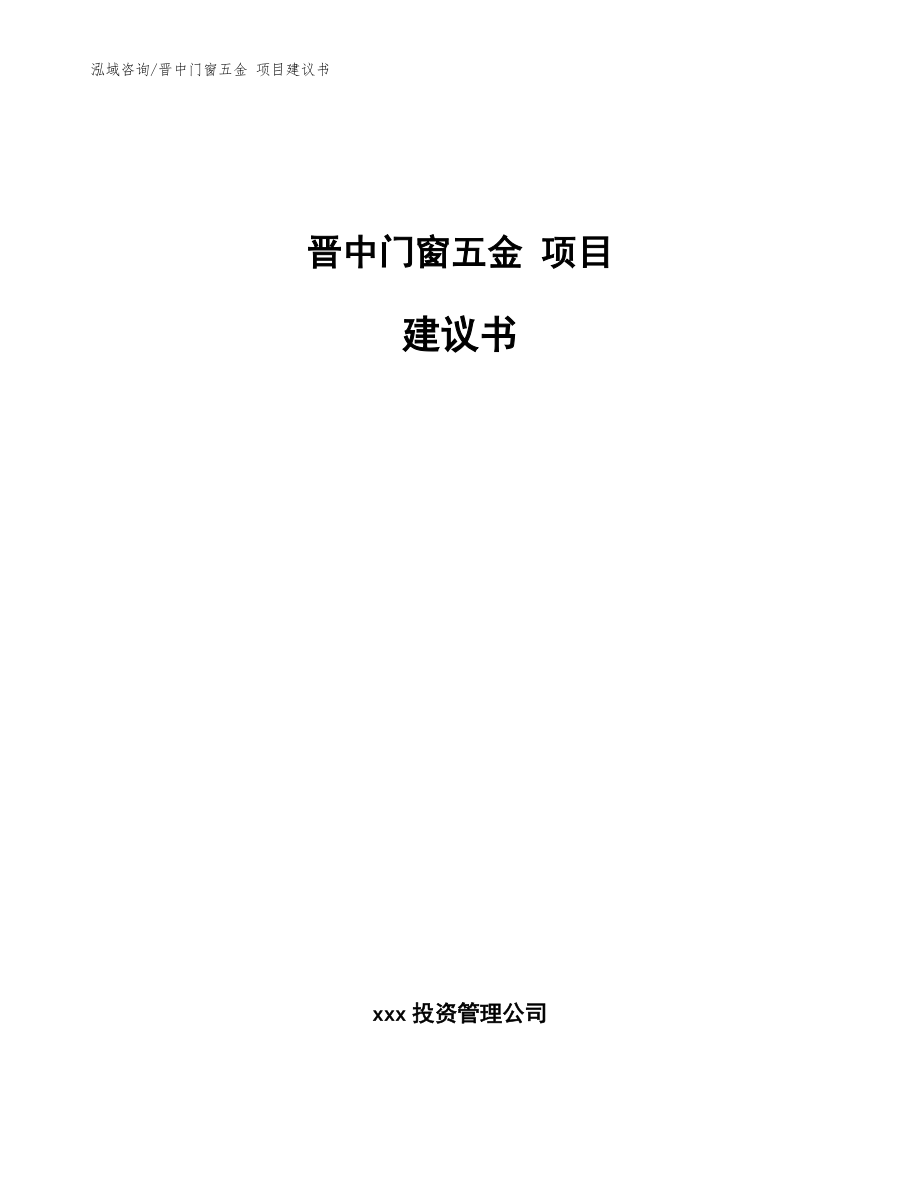 泓域咨询/晋中门窗五金 项目建议书

晋中门窗五金 项目

建议书

xxx 投资管理公司